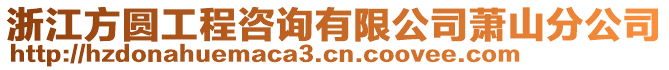 浙江方圆工程咨询有限公司萧山分公司
http://hzdonahuemaca3.cn.coovee.com